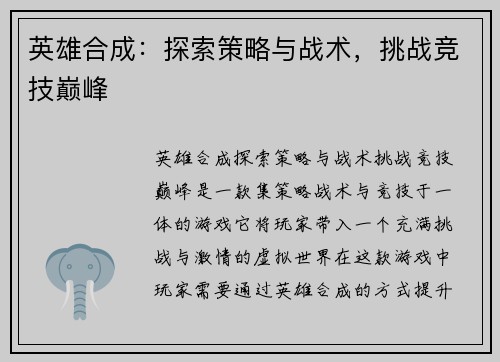 英雄合成：探索策略与战术，挑战竞技巅峰

英雄合成探索策略与战术挑战竞技巅峰是一款集策略战术与竞技于一体的游戏它将玩家带入一个充满挑战与激情的虚拟世界在这款游戏中玩家需要通过英雄合成的方式提升